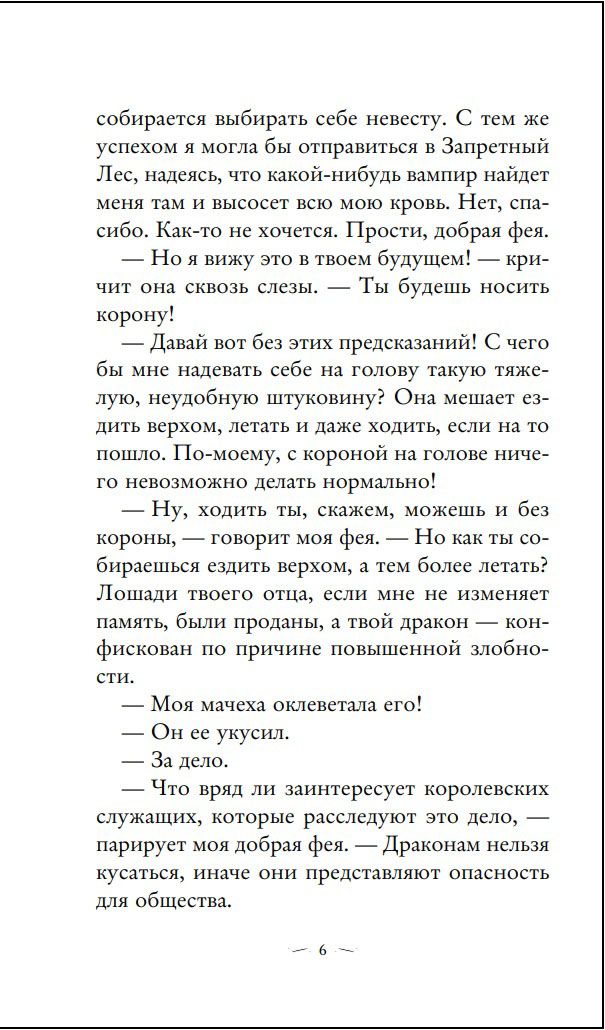 собирается выбирать себе невесту. С тем же успехом я могла бы отправиться в Запретный Лес, надеясь, что какой-нибудь вампир найдет меня там и высосет всю мою кровь. Нет, спасибо. Как-то не хочется. Прости, добрая фея.

— Но я вижу это в твоем будущем! — кричит она сквозь слезы. — Ты будешь носить корону!

— Давай вот без этих предсказаний! С чего бы мне надевать себе на голову такую тяжелую, неудобную штуковину? Она мешает ездить верхом, летать и даже ходить, если на то пошло. По-моему, с короной на голове ничего невозможно делать нормально!

— Ну, ходить ты, скажем, можешь и без короны, — говорит моя фея. — Но как ты собираешься ездить верхом, а тем более летать? Лошади твоего отца, если мне не изменяет память, были проданы, а твой дракон — конфискован по причине повышенной злобности.

— Моя мачеха оклеветала его!

— Он ее укусил.

— За дело.

— Что вряд ли заинтересует королевских служащих, которые расследуют это дело, — парирует моя добрая фея. — Драконам нельзя кусаться, иначе они представляют опасность для общества.

6